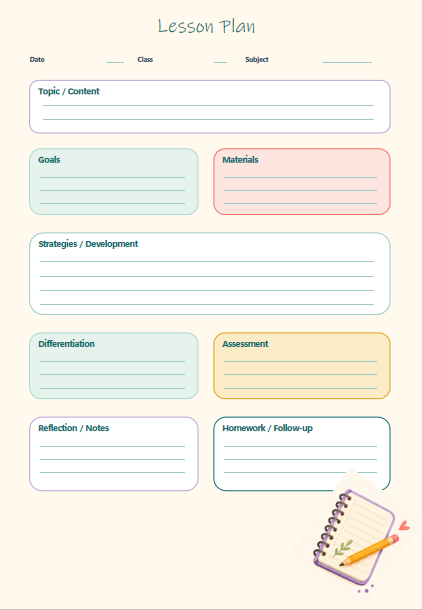 Lesson Plan

Date ____ Class ____ Subject ____

Topic / Content
____
____

Goals
____
____
____

Materials
____
____
____

Strategies / Development
____
____
____
____

Differentiation
____
____
____

Assessment
____
____
____

Reflection / Notes
____
____
____

Homework / Follow-up
____
____
____